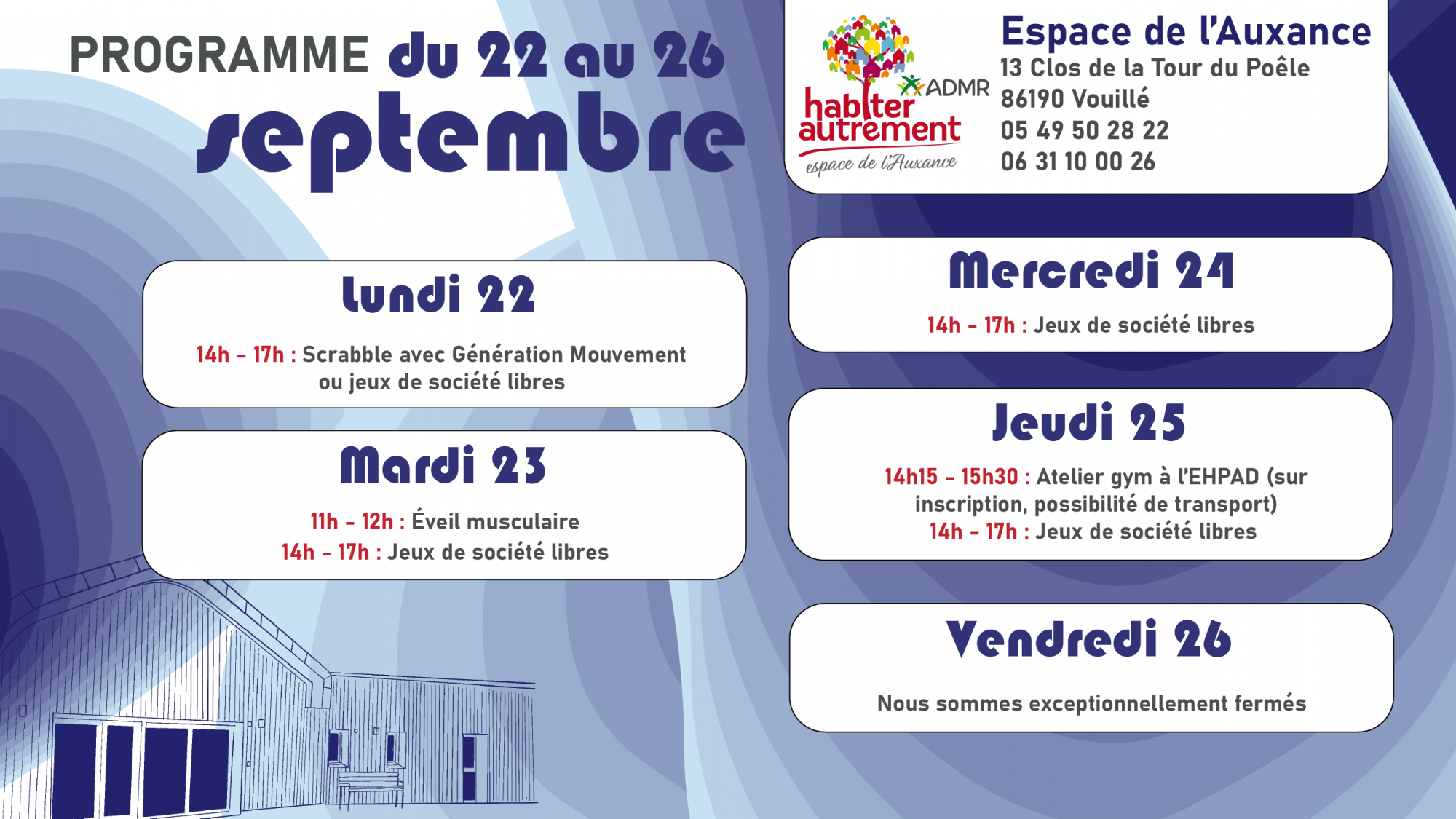 PROGRAMME du 22 au 26 septembre

ADMR habiter autrement espace de l'Auxance

Espace de l'Auxance
13 Clos de la Tour du Poêle
86190 Vouillé
05 49 50 28 22
06 31 10 00 26

Lundi 22

14h - 17h : Scrabble avec Génération Mouvement ou jeux de société libres

Mardi 23

11h - 12h : Éveil musculaire
14h - 17h : Jeux de société libres

Mercredi 24

14h - 17h : Jeux de société libres

Jeudi 25

14h15 - 15h30 : Atelier gym à l'EHPAD (sur inscription, possibilité de transport)
14h - 17h : Jeux de société libres

Vendredi 26

Nous sommes exceptionnellement fermés